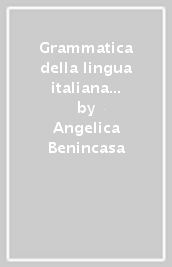 Grammatica della lingua italiana… by Angelica Benincasa